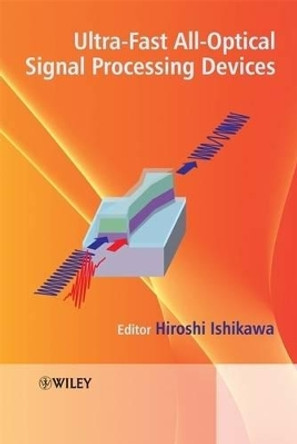 Ultra-Fast All-Optical Signal Processing Devices

Editor Hiroshi Ishikawa

WILEY